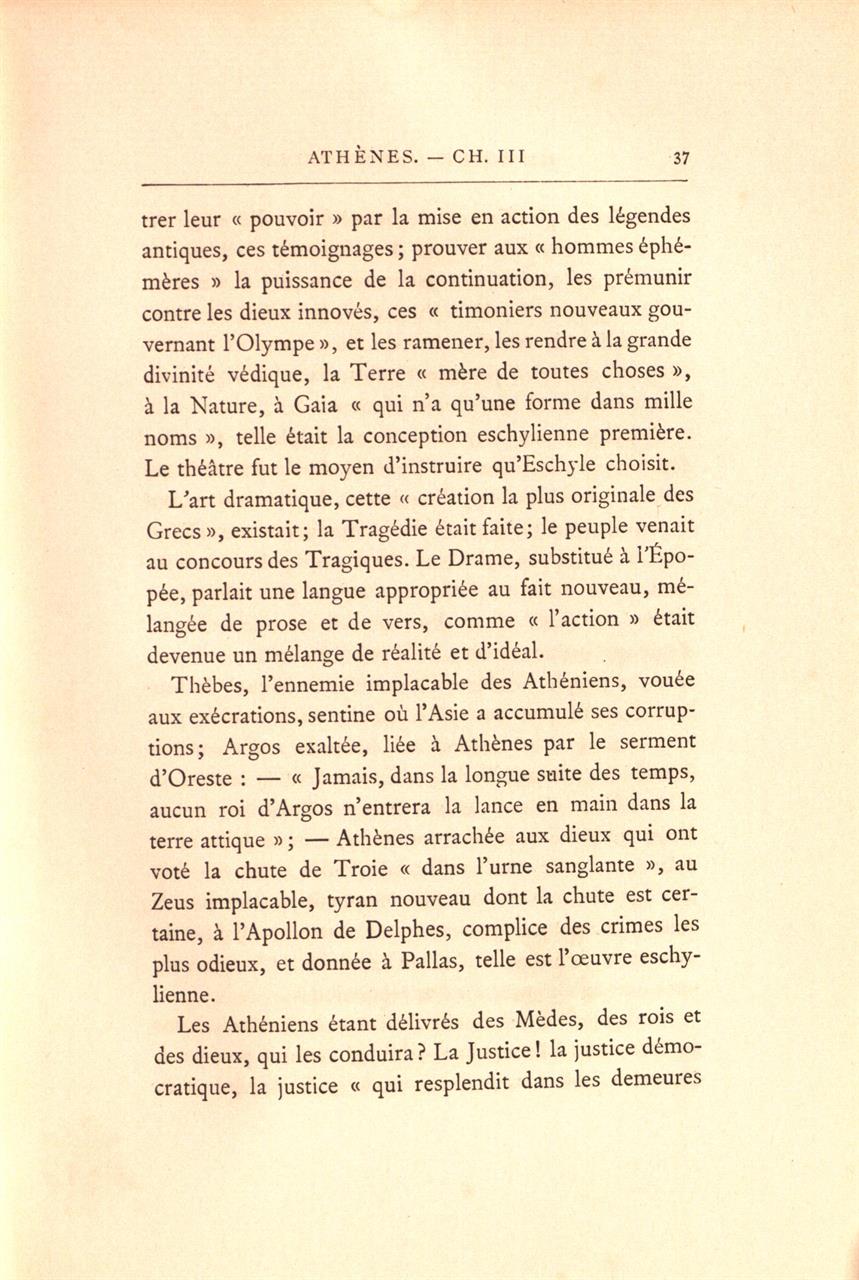 ATHÈNES. — CH. III 37

trer leur « pouvoir » par la mise en action des légendes antiques, ces témoignages ; prouver aux « hommes éphémères » la puissance de la continuation, les prémunir contre les dieux innovés, ces « timoniers nouveaux gouvernant l'Olympe », et les ramener, les rendre à la grande divinité védique, la Terre « mère de toutes choses », à la Nature, à Gaia « qui n'a qu'une forme dans mille noms », telle était la conception eschylienne première. Le théâtre fut le moyen d'instruire qu'Eschyle choisit.

L'art dramatique, cette « création la plus originale des Grecs », existait ; la Tragédie était faite ; le peuple venait au concours des Tragiques. Le Drame, substitué à l'Épopée, parlait une langue appropriée au fait nouveau, mélangée de prose et de vers, comme « l'action » était devenue un mélange de réalité et d'idéal.

Thèbes, l'ennemie implacable des Athéniens, vouée aux exécrations, sentine où l'Asie a accumulé ses corruptions ; Argos exaltée, liée à Athènes par le serment d'Oreste : — « Jamais, dans la longue suite des temps, aucun roi d'Argos n'entrera la lance en main dans la terre attique » ; — Athènes arrachée aux dieux qui ont voté la chute de Troie « dans l'urne sanglante », au Zeus implacable, tyran nouveau dont la chute est certaine, à l'Apollon de Delphes, complice des crimes les plus odieux, et donnée à Pallas, telle est l'œuvre eschylienne.

Les Athéniens étant délivrés des Mèdes, des rois et des dieux, qui les conduira ? La Justice ! la justice démocratique, la justice « qui resplendit dans les demeures